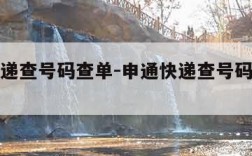 递查号码查单-申通快递查号码